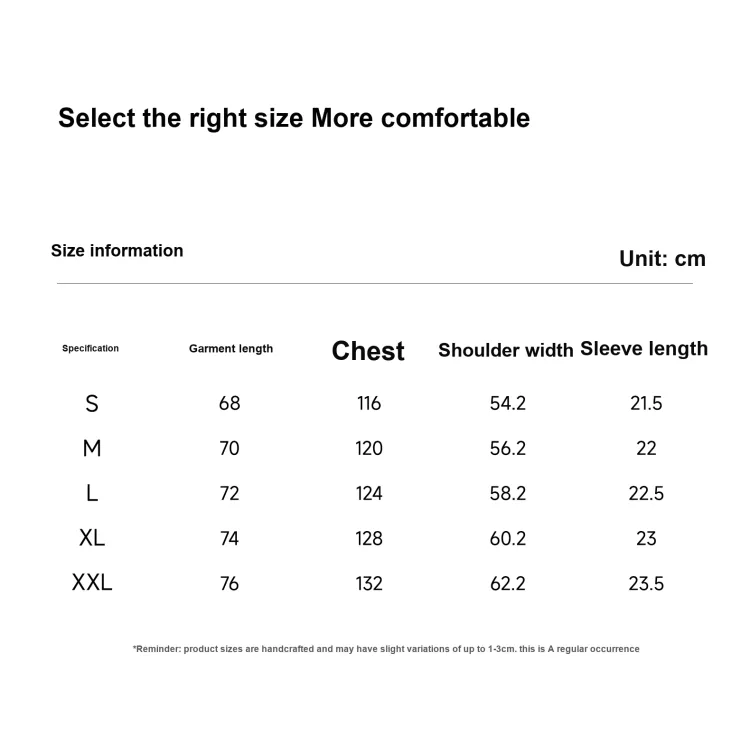 Select the right size More comfortable

Size information

Unit: cm

| Specification | Garment length | Chest | Shoulder width | Sleeve length |
|---|---|---|---|---|
| S | 68 | 116 | 54.2 | 21.5 |
| M | 70 | 120 | 56.2 | 22 |
| L | 72 | 124 | 58.2 | 22.5 |
| XL | 74 | 128 | 60.2 | 23 |
| XXL | 76 | 132 | 62.2 | 23.5 |

*Reminder: product sizes are handcrafted and may have slight variations of up to 1-3cm. this is A regular occurrence